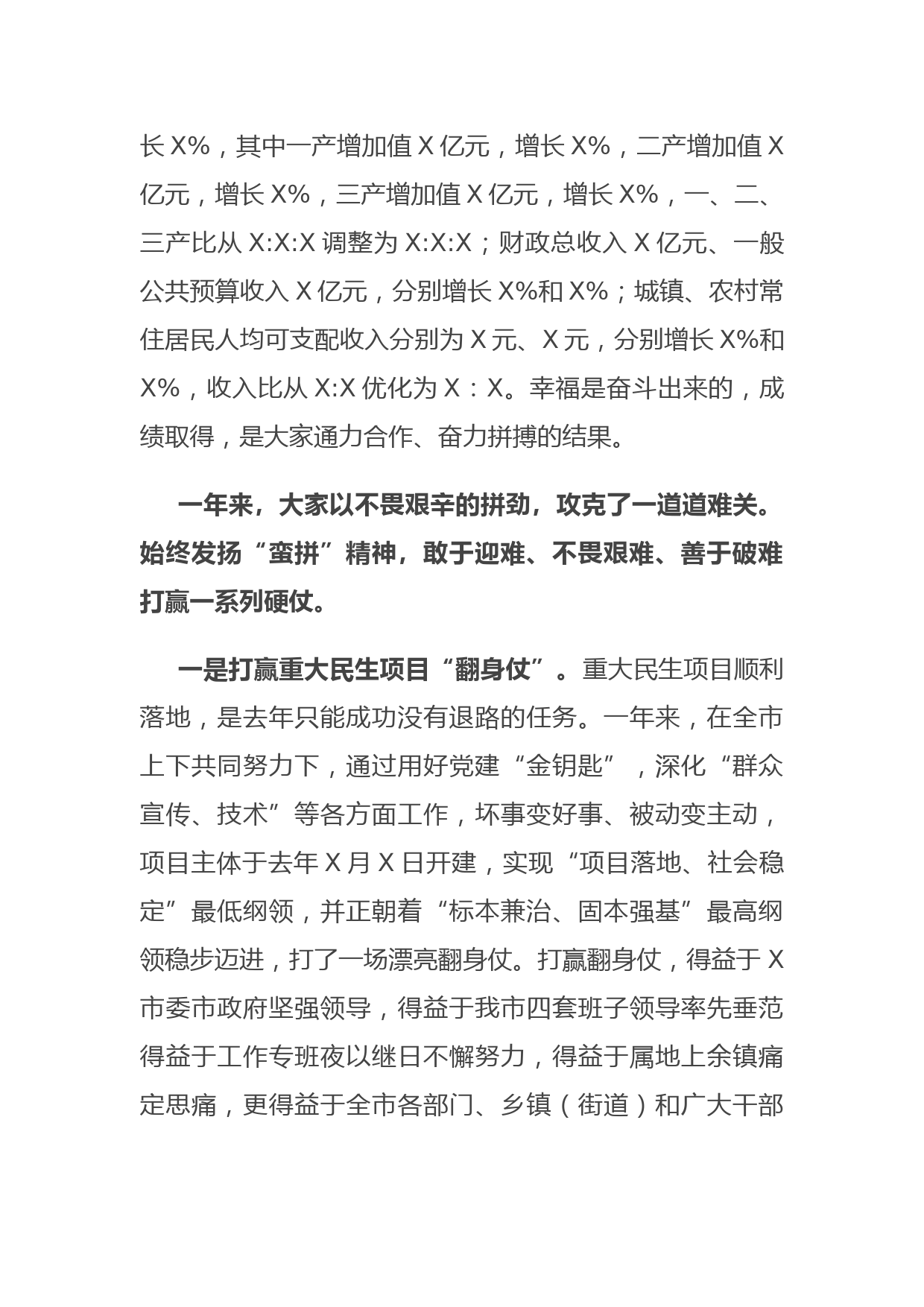 长 X%，其中一产增加值 X 亿元，增长 X%，二产增加值 X 亿元，增长 X%，三产增加值 X 亿元，增长 X%，一、二、三产比从 X:X:X 调整为 X:X:X；财政总收入 X 亿元、一般公共预算收入 X 亿元，分别增长 X%和 X%；城镇、农村常住居民人均可支配收入分别为 X 元、X 元，分别增长 X%和 X%，收入比从 X:X 优化为 X：X。幸福是奋斗出来的，成绩取得，是大家通力合作、奋力拼搏的结果。

一年来，大家以不畏艰辛的拼劲，攻克了一道道难关。始终发扬“蛮拼”精神，敢于迎难、不畏艰难、善于破难打赢一系列硬仗。

一是打赢重大民生项目“翻身仗”。重大民生项目顺利落地，是去年只能成功没有退路的任务。一年来，在全市上下共同努力下，通过用好党建“金钥匙”，深化“群众宣传、技术”等各方面工作，坏事变好事、被动变主动，项目主体于去年 X 月 X 日开建，实现“项目落地、社会稳定”最低纲领，并正朝着“标本兼治、固本强基”最高纲领稳步迈进，打了一场漂亮翻身仗。打赢翻身仗，得益于 X 市委市政府坚强领导，得益于我市四套班子领导率先垂范得益于工作专班夜以继日不懈努力，得益于属地上余镇痛定思痛，更得益于全市各部门、乡镇（街道）和广大干部